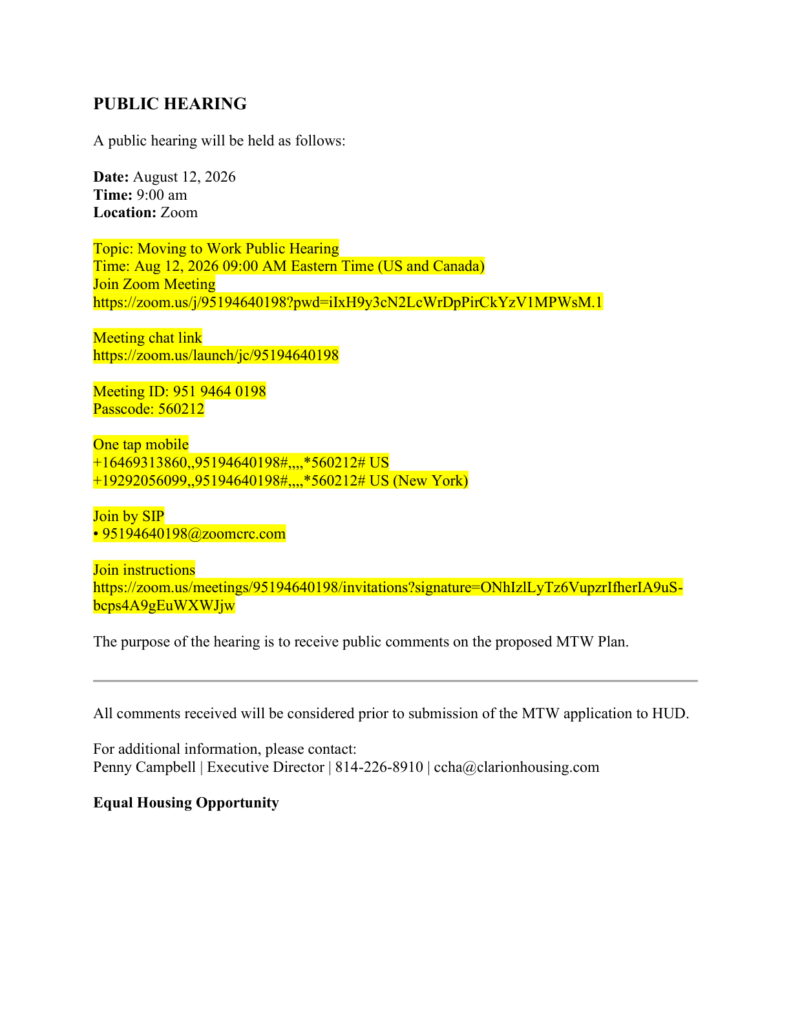 PUBLIC HEARING

A public hearing will be held as follows:

Date: August 12, 2026
Time: 9:00 am
Location: Zoom

Topic: Moving to Work Public Hearing
Time: Aug 12, 2026 09:00 AM Eastern Time (US and Canada)
Join Zoom Meeting
https://zoom.us/j/95194640198?pwd=iIxH9y3cN2LcWrDpPirCkYzV1MPWsM.1

Meeting chat link
https://zoom.us/launch/jc/95194640198

Meeting ID: 951 9464 0198
Passcode: 560212

One tap mobile
+16469313860,,95194640198#,,,,*560212# US
+19292056099,,95194640198#,,,,*560212# US (New York)

Join by SIP
• 95194640198@zoomcrc.com

Join instructions
https://zoom.us/meetings/95194640198/invitations?signature=ONhIzlLyTz6VupzrIfherIA9uS-bcps4A9gEuWXWJjw

The purpose of the hearing is to receive public comments on the proposed MTW Plan.

All comments received will be considered prior to submission of the MTW application to HUD.

For additional information, please contact:
Penny Campbell | Executive Director | 814-226-8910 | ccha@clarionhousing.com

Equal Housing Opportunity